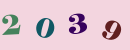 2 0 3 9